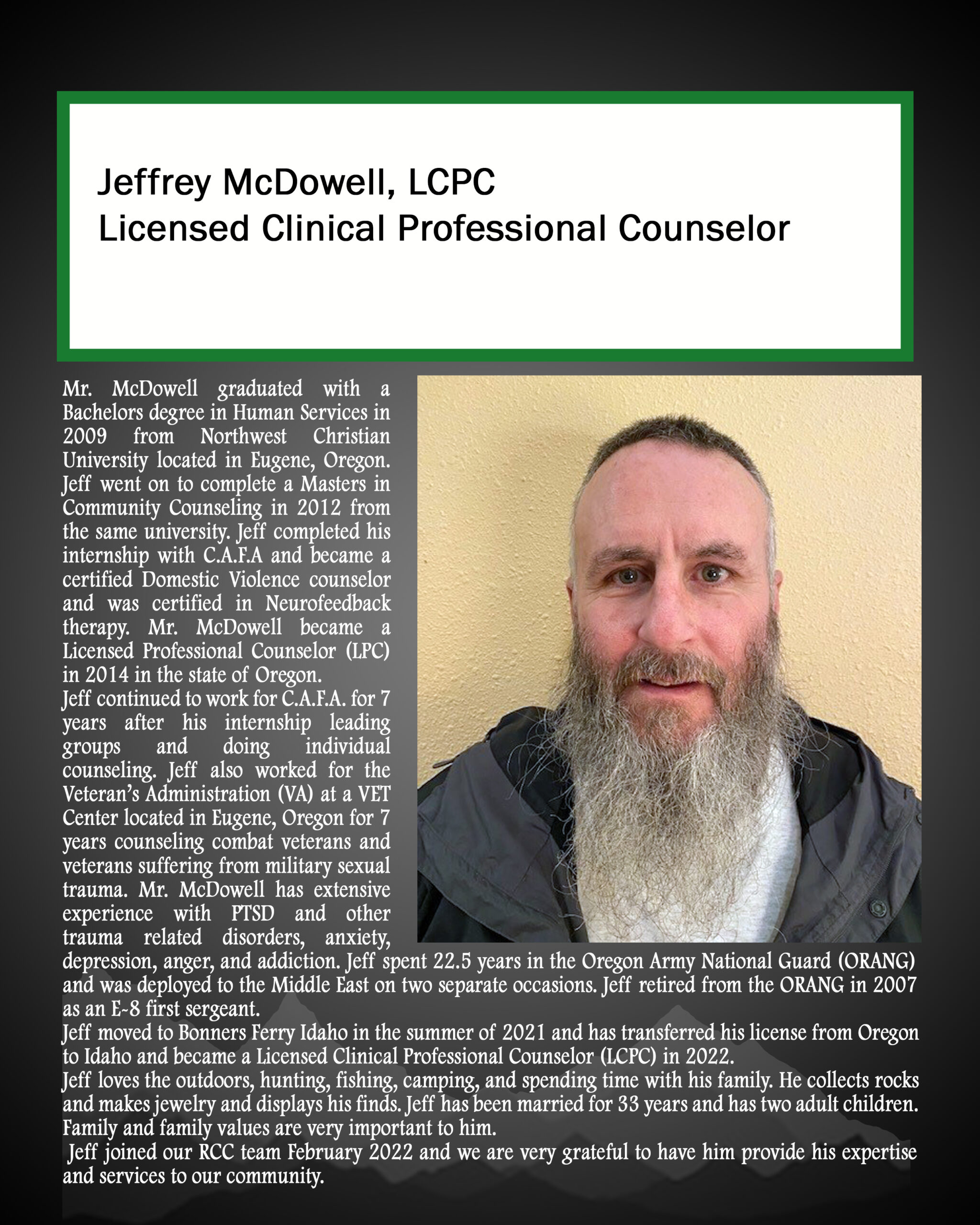 Jeffrey McDowell, LCPC
Licensed Clinical Professional Counselor

Mr. McDowell graduated with a Bachelors degree in Human Services in 2009 from Northwest Christian University located in Eugene, Oregon. Jeff went on to complete a Masters in Community Counseling in 2012 from the same university. Jeff completed his internship with C.A.F.A and became a certified Domestic Violence counselor and was certified in Neurofeedback therapy. Mr. McDowell became a Licensed Professional Counselor (LPC) in 2014 in the state of Oregon.
Jeff continued to work for C.A.F.A. for 7 years after his internship leading groups and doing individual counseling. Jeff also worked for the Veteran's Administration (VA) at a VET Center located in Eugene, Oregon for 7 years counseling combat veterans and veterans suffering from military sexual trauma. Mr. McDowell has extensive experience with PTSD and other trauma related disorders, anxiety, depression, anger, and addiction. Jeff spent 22.5 years in the Oregon Army National Guard (ORANG) and was deployed to the Middle East on two separate occasions. Jeff retired from the ORANG in 2007 as an E-8 first sergeant.
Jeff moved to Bonners Ferry Idaho in the summer of 2021 and has transferred his license from Oregon to Idaho and became a Licensed Clinical Professional Counselor (LCPC) in 2022.
Jeff loves the outdoors, hunting, fishing, camping, and spending time with his family. He collects rocks and makes jewelry and displays his finds. Jeff has been married for 33 years and has two adult children. Family and family values are very important to him.
Jeff joined our RCC team February 2022 and we are very grateful to have him provide his expertise and services to our community.